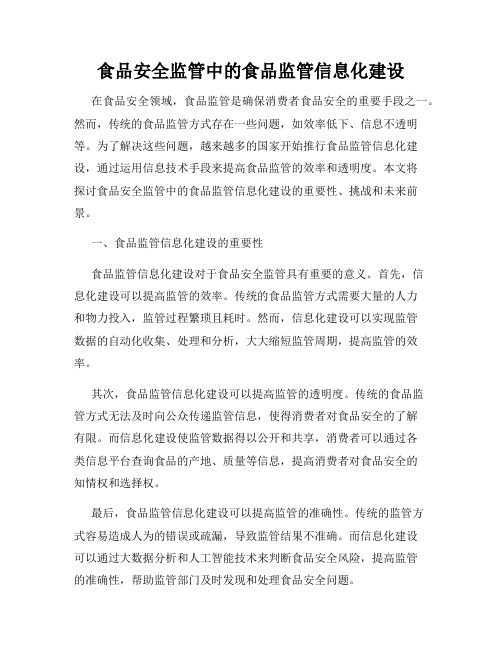 食品安全监管中的食品监管信息化建设

在食品安全领域，食品监管是确保消费者食品安全的重要手段之一。然而，传统的食品监管方式存在一些问题，如效率低下、信息不透明等。为了解决这些问题，越来越多的国家开始推行食品监管信息化建设，通过运用信息技术手段来提高食品监管的效率和透明度。本文将探讨食品安全监管中的食品监管信息化建设的重要性、挑战和未来前景。

一、食品监管信息化建设的重要性

食品监管信息化建设对于食品安全监管具有重要的意义。首先，信息化建设可以提高监管的效率。传统的食品监管方式需要大量的人力和物力投入，监管过程繁琐且耗时。然而，信息化建设可以实现监管数据的自动化收集、处理和分析，大大缩短监管周期，提高监管的效率。

其次，食品监管信息化建设可以提高监管的透明度。传统的食品监管方式无法及时向公众传递监管信息，使得消费者对食品安全的了解有限。而信息化建设使监管数据得以公开和共享，消费者可以通过各类信息平台查询食品的产地、质量等信息，提高消费者对食品安全的知情权和选择权。

最后，食品监管信息化建设可以提高监管的准确性。传统的监管方式容易造成人为的错误或疏漏，导致监管结果不准确。而信息化建设可以通过大数据分析和人工智能技术来判断食品安全风险，提高监管的准确性，帮助监管部门及时发现和处理食品安全问题。